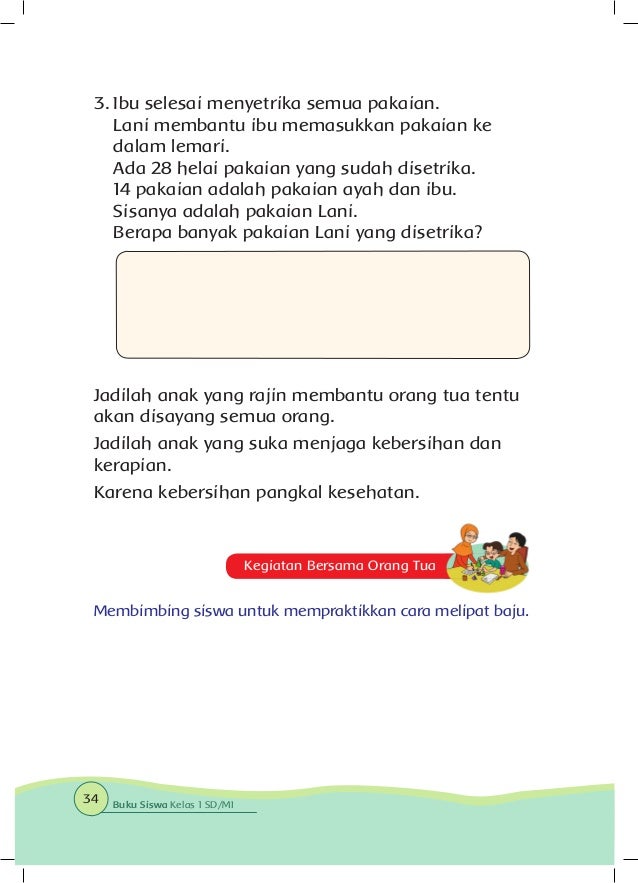 3. Ibu selesai menyetrika semua pakaian.
Lani membantu ibu memasukkan pakaian ke dalam lemari.
Ada 28 helai pakaian yang sudah disetrika.
14 pakaian adalah pakaian ayah dan ibu.
Sisanya adalah pakaian Lani.
Berapa banyak pakaian Lani yang disetrika?

Jadilah anak yang rajin membantu orang tua tentu akan disayang semua orang.

Jadilah anak yang suka menjaga kebersihan dan kerapian.

Karena kebersihan pangkal kesehatan.

Kegiatan Bersama Orang Tua

Membimbing siswa untuk mempraktikkan cara melipat baju.

34 Buku Siswa Kelas 1 SD/MI